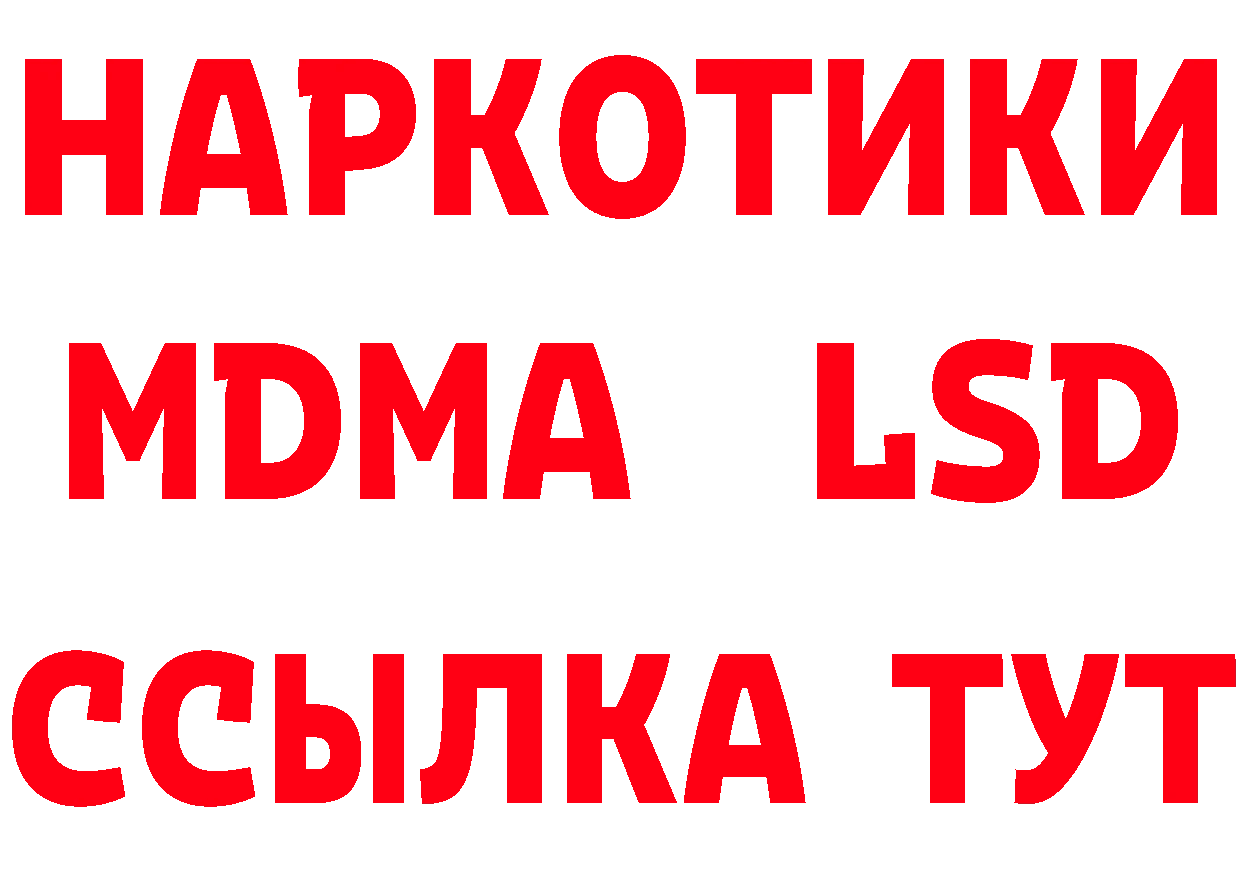 НАРКОТИКИ
MDMA LSD
ССЫЛКА ТУТ